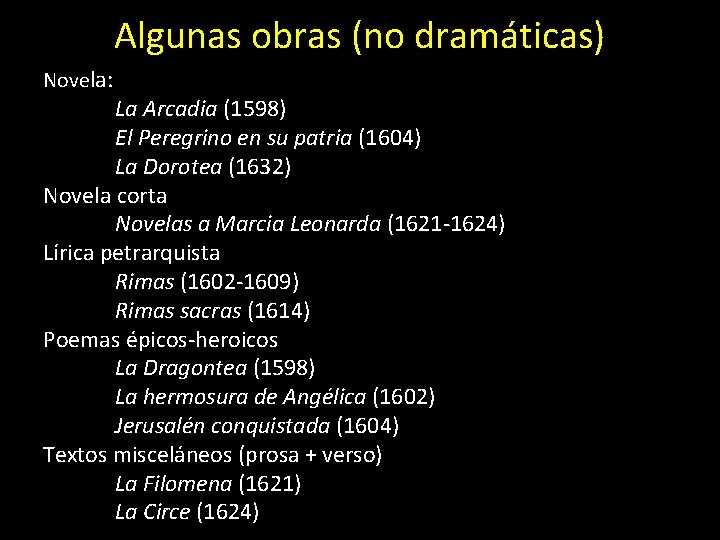 Algunas obras (no dramáticas)

Novela:
La Arcadia (1598)
El Peregrino en su patria (1604)
La Dorotea (1632)
Novela corta
Novelas a Marcia Leonarda (1621-1624)
Lírica petrarquista
Rimas (1602-1609)
Rimas sacras (1614)
Poemas épicos-heroicos
La Dragontea (1598)
La hermosura de Angélica (1602)
Jerusalén conquistada (1604)
Textos misceláneos (prosa + verso)
La Filomena (1621)
La Circe (1624)